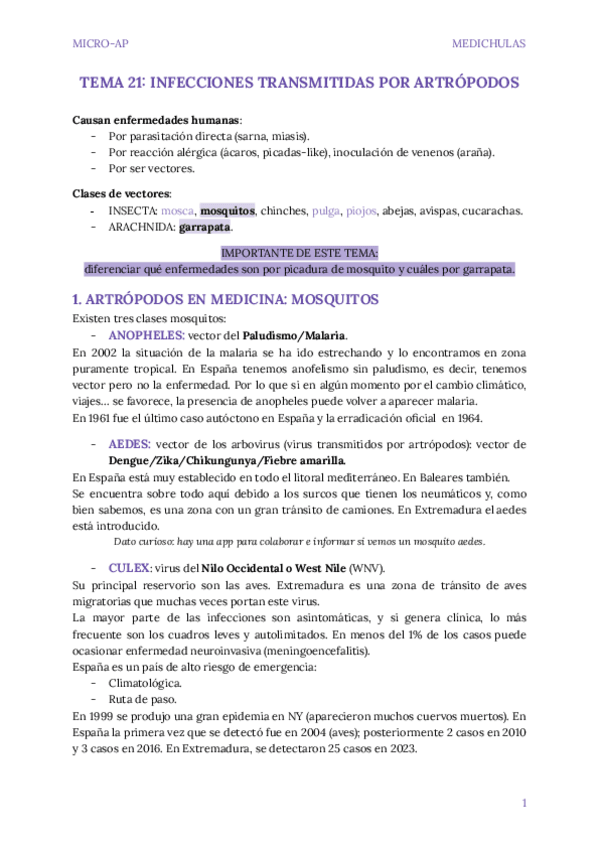 MICRO-AP

MEDICHULAS

TEMA 21: INFECCIONES TRANSMITIDAS POR ARTRÓPODOS

Causan enfermedades humanas:
- Por parasitación directa (sarna, miasis).
- Por reacción alérgica (ácaros, picadas-like), inoculación de venenos (araña).
- Por ser vectores.

Clases de vectores:
- INSECTA: mosca, mosquitos, chinches, pulga, piojos, abejas, avispas, cucarachas.
- ARACHNIDA: garrapata.

IMPORTANTE DE ESTE TEMA:
diferenciar qué enfermedades son por picadura de mosquito y cuáles por garrapata.

1. ARTRÓPODOS EN MEDICINA: MOSQUITOS

Existen tres clases mosquitos:
- ANOPHELES: vector del Paludismo/Malaria.

En 2002 la situación de la malaria se ha ido estrechando y lo encontramos en zona puramente tropical. En España tenemos anofelismo sin paludismo, es decir, tenemos vector pero no la enfermedad. Por lo que si en algún momento por el cambio climático, viajes... se favorece, la presencia de anopheles puede volver a aparecer malaria.
En 1961 fue el último caso autóctono en España y la erradicación oficial en 1964.

- AEDES: vector de los arbovirus (virus transmitidos por artrópodos): vector de Dengue/Zika/Chikungunya/Fiebre amarilla.

En España está muy establecido en todo el litoral mediterráneo. En Baleares también.
Se encuentra sobre todo aquí debido a los surcos que tienen los neumáticos y, como bien sabemos, es una zona con un gran tránsito de camiones. En Extremadura el aedes está introducido.

Dato curioso: hay una app para colaborar e informar si vemos un mosquito aedes.

- CULEX: virus del Nilo Occidental o West Nile (WNV).

Su principal reservorio son las aves. Extremadura es una zona de tránsito de aves migratorias que muchas veces portan este virus.
La mayor parte de las infecciones son asintomáticas, y si genera clínica, lo más frecuente son los cuadros leves y autolimitados. En menos del 1% de los casos puede ocasionar enfermedad neuroinvasiva (meningoencefalitis).
España es un país de alto riesgo de emergencia:
- Climatológica.
- Ruta de paso.

En 1999 se produjo una gran epidemia en NY (aparecieron muchos cuervos muertos). En España la primera vez que se detectó fue en 2004 (aves); posteriormente 2 casos en 2010 y 3 casos en 2016. En Extremadura, se detectaron 25 casos en 2023.

1